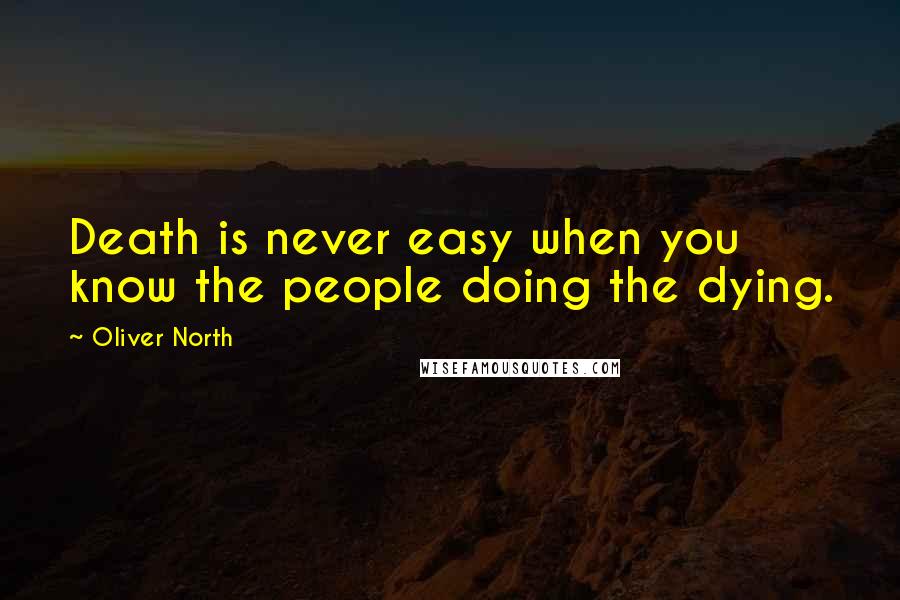 Death is never easy when you know the people doing the dying.

~ Oliver North

WISEFAMOUSQUOTES.COM